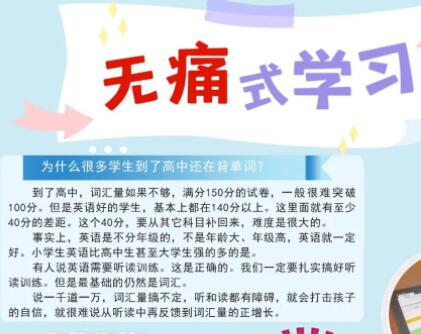 无痛式学习

为什么很多学生到了高中还在背单词?

到了高中，词汇量如果不够，满分150分的试卷，一般很难突破100分。但是英语好的学生，基本上都在140分以上。这里面就有至少40分的差距。这个40分，要从其它科目补回来，难度是很大的。

事实上，英语是不分年级的，不是年龄大、年级高，英语就一定好。小学生英语比高中生甚至大学生强的多的是。

有人说英语需要听读训练。这是正确的。我们一定要扎实搞好听读训练。但是最基础的仍然是词汇。

说一千道一万，词汇量搞不定，听和读都有障碍，就会打击孩子的自信，就很难说从听读中再反馈到词汇量的正增长。